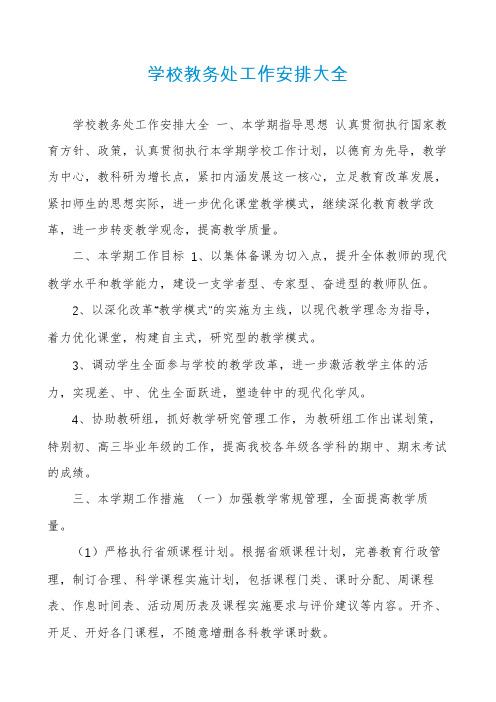 学校教务处工作安排大全

学校教务处工作安排大全 一、本学期指导思想 认真贯彻执行国家教育方针、政策，认真贯彻执行本学期学校工作计划，以德育为先导，教学为中心，教科研为增长点，紧扣内涵发展这一核心，立足教育改革发展，紧扣师生的思想实际，进一步优化课堂教学模式，继续深化教育教学改革，进一步转变教学观念，提高教学质量。

二、本学期工作目标 1、以集体备课为切入点，提升全体教师的现代教学水平和教学能力，建设一支学者型、专家型、奋进型的教师队伍。

2、以深化改革"教学模式"的实施为主线，以现代教学理念为指导，着力优化课堂，构建自主式，研究型的教学模式。

3、调动学生全面参与学校的教学改革，进一步激活教学主体的活力，实现差、中、优生全面跃进，塑造钟中的现代化学风。

4、协助教研组，抓好教学研究管理工作，为教研组工作出谋划策，特别初、高三毕业年级的工作，提高我校各年级各学科的期中、期末考试的成绩。

三、本学期工作措施 （一）加强教学常规管理，全面提高教学质量。

（1）严格执行省颁课程计划。根据省颁课程计划，完善教育行政管理，制订合理、科学课程实施计划，包括课程门类、课时分配、周课程表、作息时间表、活动周历表及课程实施要求与评价建议等内容。开齐、开足、开好各门课程，不随意增删各科教学课时数。